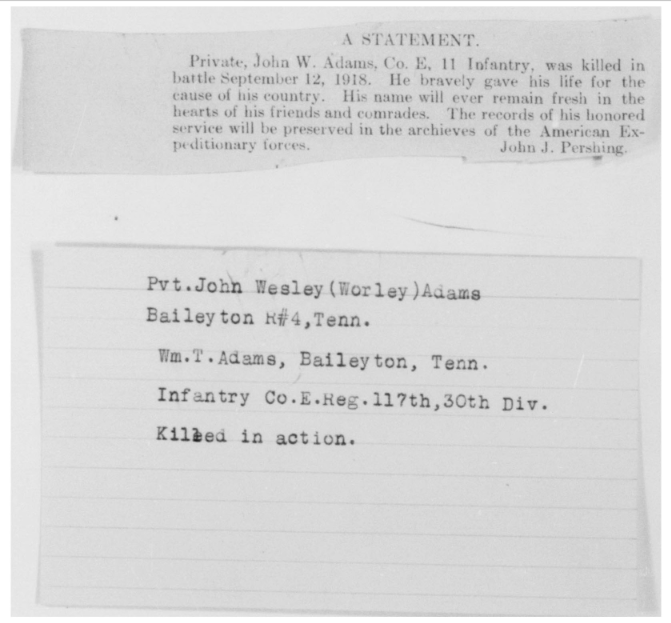 A STATEMENT.

Private, John W. Adams, Co. E, 11 Infantry, was killed in battle September 12, 1918. He bravely gave his life for the cause of his country. His name will ever remain fresh in the hearts of his friends and comrades. The records of his honored service will be preserved in the archieves of the American Expeditionary forces. John J. Pershing.

Pvt.John Wesley(Worley)Adams
Baileyton R#4,Tenn.

Wm.T.Adams, Baileyton, Tenn.

Infantry Co.E.Reg.117th,30th Div.

Killed in action.